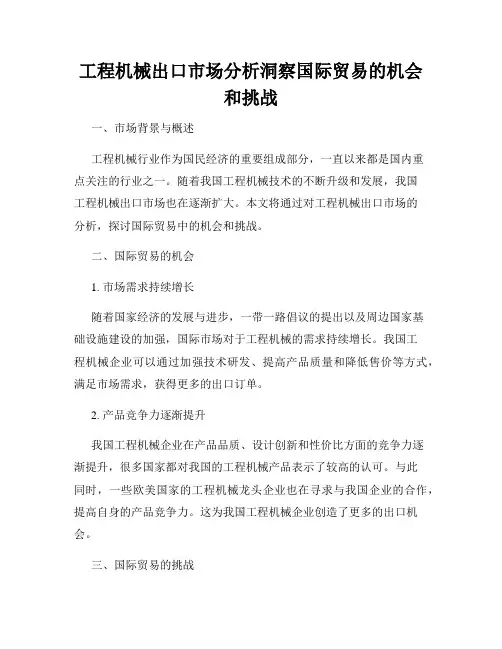 工程机械出口市场分析洞察国际贸易的机会和挑战

一、市场背景与概述

工程机械行业作为国民经济的重要组成部分，一直以来都是国内重点关注的行业之一。随着我国工程机械技术的不断升级和发展，我国工程机械出口市场也在逐渐扩大。本文将通过对工程机械出口市场的分析，探讨国际贸易中的机会和挑战。

二、国际贸易的机会

1. 市场需求持续增长

随着国家经济的发展与进步，一带一路倡议的提出以及周边国家基础设施建设的加强，国际市场对于工程机械的需求持续增长。我国工程机械企业可以通过加强技术研发、提高产品质量和降低售价等方式，满足市场需求，获得更多的出口订单。

2. 产品竞争力逐渐提升

我国工程机械企业在产品品质、设计创新和性价比方面的竞争力逐渐提升，很多国家都对我国的工程机械产品表示了较高的认可。与此同时，一些欧美国家的工程机械龙头企业也在寻求与我国企业的合作，提高自身的产品竞争力。这为我国工程机械企业创造了更多的出口机会。

三、国际贸易的挑战